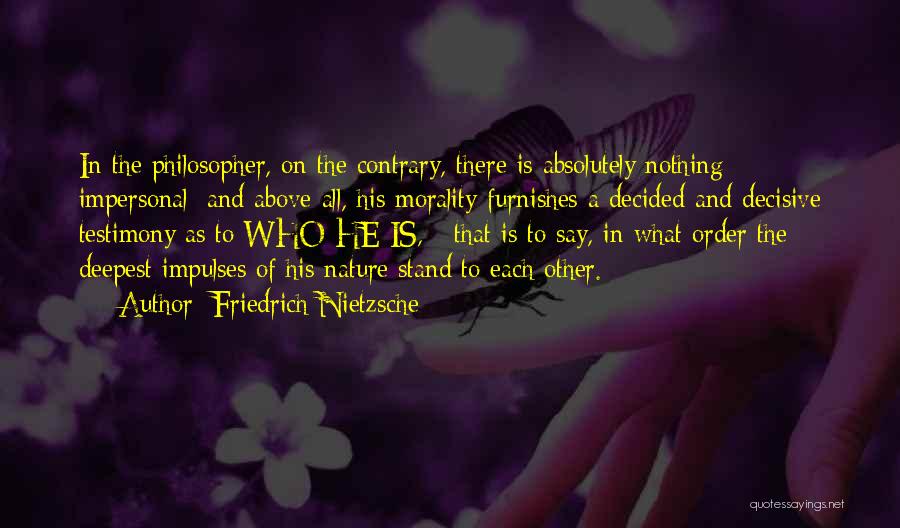 In the philosopher, on the contrary, there is absolutely nothing impersonal; and above all, his morality furnishes a decided and decisive testimony as to WHO HE IS, - that is to say, in what order the deepest impulses of his nature stand to each other.

— Author: Friedrich Nietzsche

quotessayings.net